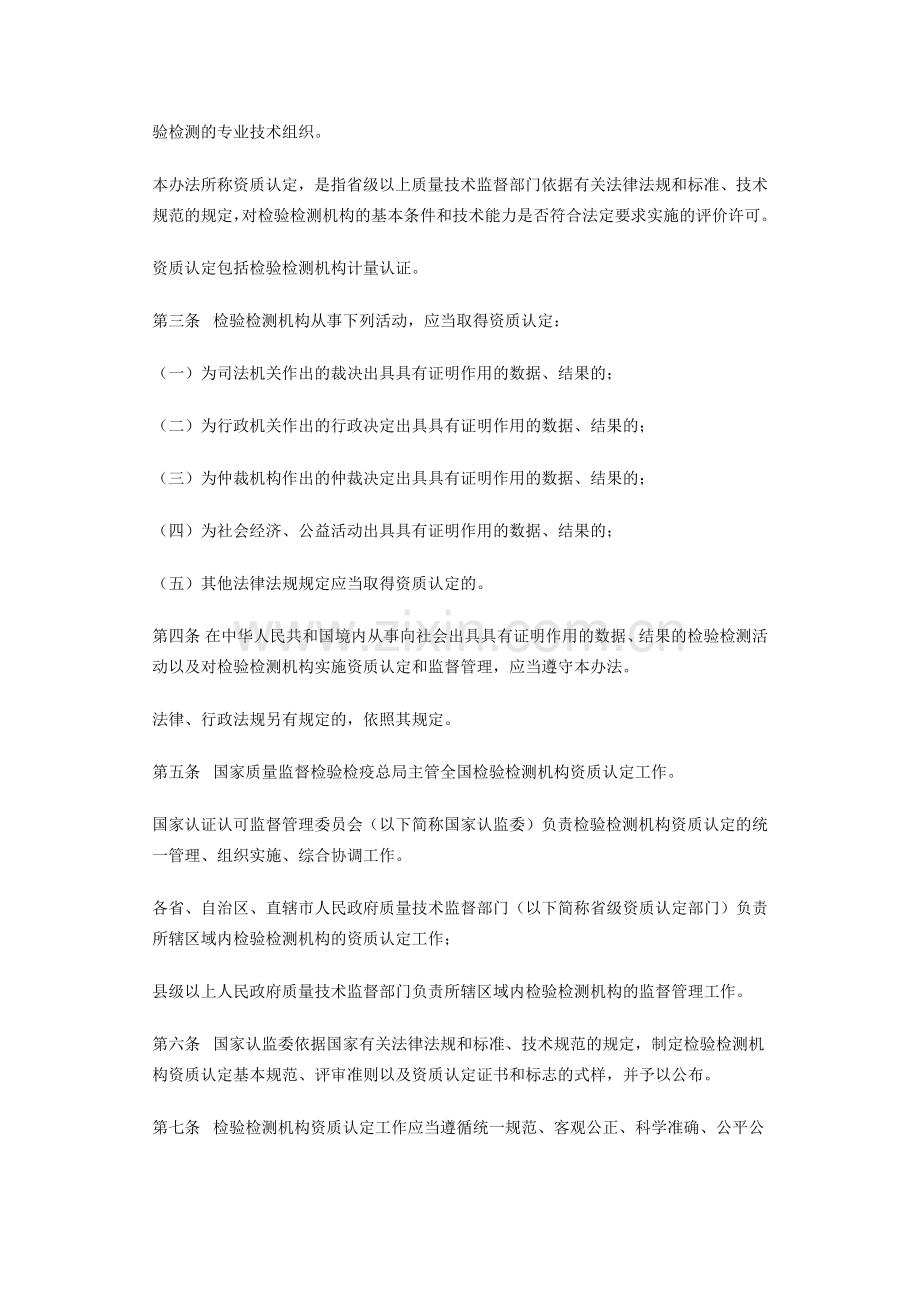 验检测的专业技术组织。

本办法所称资质认定，是指省级以上质量技术监督部门依据有关法律法规和标准、技术规范的规定，对检验检测机构的基本条件和技术能力是否符合法定要求实施的评价许可。

资质认定包括检验检测机构计量认证。

第三条 检验检测机构从事下列活动，应当取得资质认定：

（一）为司法机关作出的裁决出具具有证明作用的数据、结果的；

（二）为行政机关作出的行政决定出具具有证明作用的数据、结果的；

（三）为仲裁机构作出的仲裁决定出具具有证明作用的数据、结果的；

（四）为社会经济、公益活动出具具有证明作用的数据、结果的；

（五）其他法律法规规定应当取得资质认定的。

第四条 在中华人民共和国境内从事向社会出具具有证明作用的数据、结果的检验检测活动以及对检验检测机构实施资质认定和监督管理，应当遵守本办法。

法律、行政法规另有规定的，依照其规定。

第五条 国家质量监督检验检疫总局主管全国检验检测机构资质认定工作。

国家认证认可监督管理委员会（以下简称国家认监委）负责检验检测机构资质认定的统一管理、组织实施、综合协调工作。

各省、自治区、直辖市人民政府质量技术监督部门（以下简称省级资质认定部门）负责所辖区域内检验检测机构的资质认定工作；

县级以上人民政府质量技术监督部门负责所辖区域内检验检测机构的监督管理工作。

第六条 国家认监委依据国家有关法律法规和标准、技术规范的规定，制定检验检测机构资质认定基本规范、评审准则以及资质认定证书和标志的式样，并予以公布。

第七条 检验检测机构资质认定工作应当遵循统一规范、客观公正、科学准确、公平公

www.zixin.com.cn